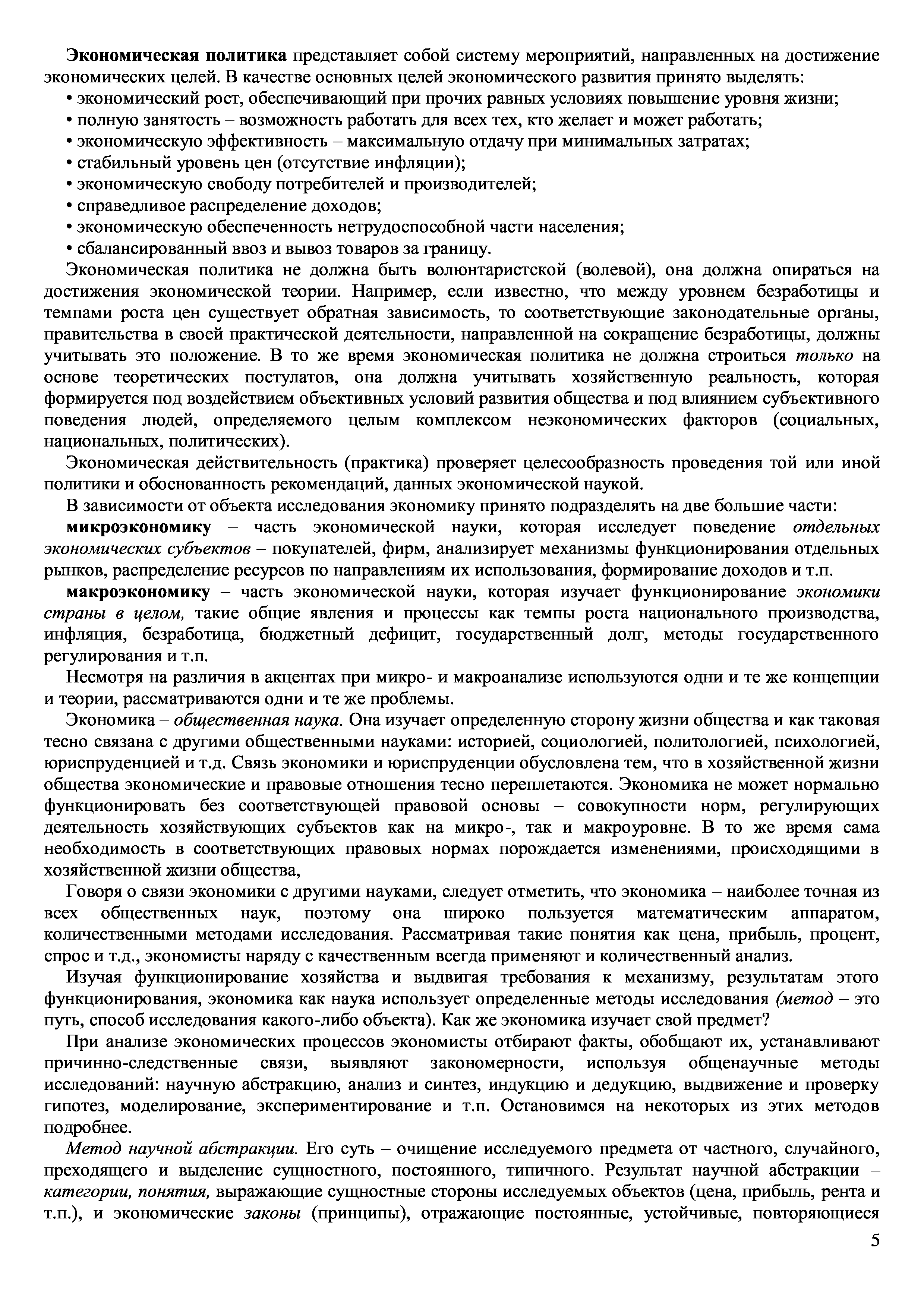 Экономическая политика представляет собой систему мероприятий, направленных на достижение экономических целей. В качестве основных целей экономического развития принято выделять:
• экономический рост, обеспечивающий при прочих равных условиях повышение уровня жизни;
• полную занятость – возможность работать для всех тех, кто желает и может работать;
• экономическую эффективность – максимальную отдачу при минимальных затратах;
• стабильный уровень цен (отсутствие инфляции);
• экономическую свободу потребителей и производителей;
• справедливое распределение доходов;
• экономическую обеспеченность нетрудоспособной части населения;
• сбалансированный ввоз и вывоз товаров за границу.

Экономическая политика не должна быть волюнтаристской (волевой), она должна опираться на достижения экономической теории. Например, если известно, что между уровнем безработицы и темпами роста цен существует обратная зависимость, то соответствующие законодательные органы, правительства в своей практической деятельности, направленной на сокращение безработицы, должны учитывать это положение. В то же время экономическая политика не должна строиться только на основе теоретических постулатов, она должна учитывать хозяйственную реальность, которая формируется под воздействием объективных условий развития общества и под влиянием субъективного поведения людей, определяемого целым комплексом неэкономических факторов (социальных, национальных, политических).

Экономическая действительность (практика) проверяет целесообразность проведения той или иной политики и обоснованность рекомендаций, данных экономической наукой.

В зависимости от объекта исследования экономику принято подразделять на две большие части:

микроэкономику – часть экономической науки, которая исследует поведение отдельных экономических субъектов – покупателей, фирм, анализирует механизмы функционирования отдельных рынков, распределение ресурсов по направлениям их использования, формирование доходов и т.п.

макроэкономику – часть экономической науки, которая изучает функционирование экономики страны в целом, такие общие явления и процессы как темпы роста национального производства, инфляция, безработица, бюджетный дефицит, государственный долг, методы государственного регулирования и т.п.

Несмотря на различия в акцентах при микро- и макроанализе используются одни и те же концепции и теории, рассматриваются одни и те же проблемы.

Экономика – общественная наука. Она изучает определенную сторону жизни общества и как таковая тесно связана с другими общественными науками: историей, социологией, политологией, психологией, юриспруденцией и т.д. Связь экономики и юриспруденции обусловлена тем, что в хозяйственной жизни общества экономические и правовые отношения тесно переплетаются. Экономика не может нормально функционировать без соответствующей правовой основы – совокупности норм, регулирующих деятельность хозяйствующих субъектов как на микро-, так и макроуровне. В то же время сама необходимость в соответствующих правовых нормах порождается изменениями, происходящими в хозяйственной жизни общества,

Говоря о связи экономики с другими науками, следует отметить, что экономика – наиболее точная из всех общественных наук, поэтому она широко пользуется математическим аппаратом, количественными методами исследования. Рассматривая такие понятия как цена, прибыль, процент, спрос и т.д., экономисты наряду с качественным всегда применяют и количественный анализ.

Изучая функционирование хозяйства и выдвигая требования к механизму, результатам этого функционирования, экономика как наука использует определенные методы исследования (метод – это путь, способ исследования какого-либо объекта). Как же экономика изучает свой предмет?

При анализе экономических процессов экономисты отбирают факты, обобщают их, устанавливают причинно-следственные связи, выявляют закономерности, используя общенаучные методы исследований: научную абстракцию, анализ и синтез, индукцию и дедукцию, выдвижение и проверку гипотез, моделирование, экспериментирование и т.п. Остановимся на некоторых из этих методов подробнее.

Метод научной абстракции. Его суть – очищение исследуемого предмета от частного, случайного, преходящего и выделение сущностного, постоянного, типичного. Результат научной абстракции – категории, понятия, выражающие сущностные стороны исследуемых объектов (цена, прибыль, рента и т.п.), и экономические законы (принципы), отражающие постоянные, устойчивые, повторяющиеся

5